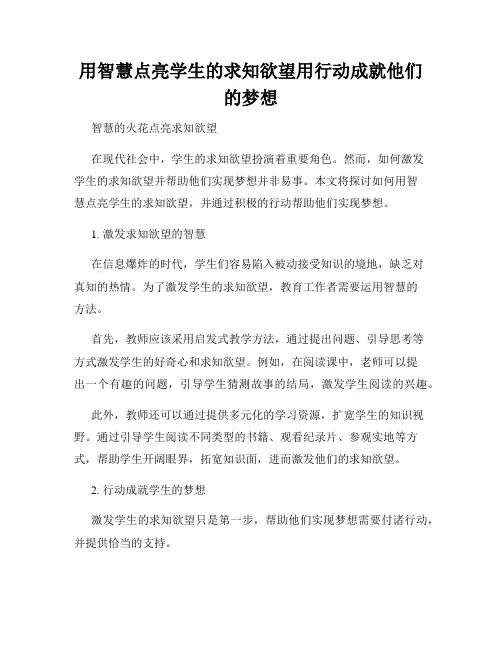 用智慧点亮学生的求知欲望用行动成就他们的梦想

智慧的火花点亮求知欲望

在现代社会中，学生的求知欲望扮演着重要角色。然而，如何激发学生的求知欲望并帮助他们实现梦想并非易事。本文将探讨如何用智慧点亮学生的求知欲望，并通过积极的行动帮助他们实现梦想。

1. 激发求知欲望的智慧

在信息爆炸的时代，学生们容易陷入被动接受知识的境地，缺乏对真知的热情。为了激发学生的求知欲望，教育工作者需要运用智慧的方法。

首先，教师应该采用启发式教学方法，通过提出问题、引导思考等方式激发学生的好奇心和求知欲望。例如，在阅读课中，老师可以提出一个有趣的问题，引导学生猜测故事的结局，激发学生阅读的兴趣。

此外，教师还可以通过提供多元化的学习资源，扩宽学生的知识视野。通过引导学生阅读不同类型的书籍、观看纪录片、参观实地等方式，帮助学生开阔眼界，拓宽知识面，进而激发他们的求知欲望。

2. 行动成就学生的梦想

激发学生的求知欲望只是第一步，帮助他们实现梦想需要付诸行动，并提供恰当的支持。